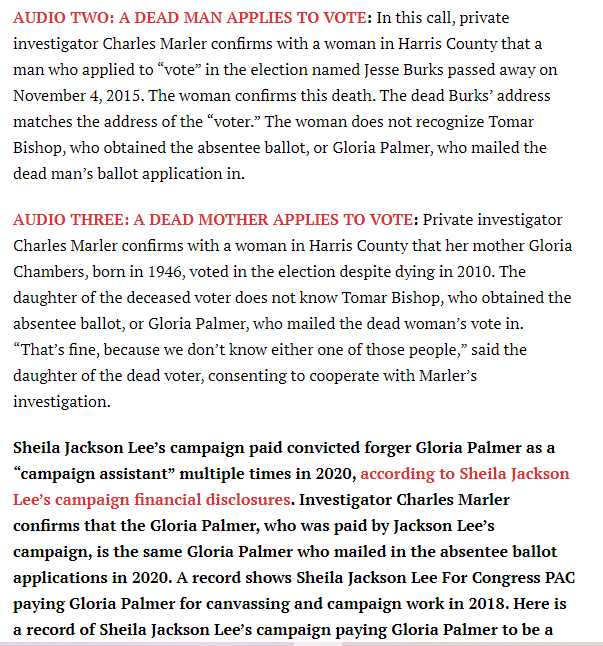 AUDIO TWO: A DEAD MAN APPLIES TO VOTE: In this call, private investigator Charles Marler confirms with a woman in Harris County that a man who applied to “vote” in the election named Jesse Burks passed away on November 4, 2015. The woman confirms this death. The dead Burks’ address matches the address of the “voter.” The woman does not recognize Tomar Bishop, who obtained the absentee ballot, or Gloria Palmer, who mailed the dead man’s ballot application in.

AUDIO THREE: A DEAD MOTHER APPLIES TO VOTE: Private investigator Charles Marler confirms with a woman in Harris County that her mother Gloria Chambers, born in 1946, voted in the election despite dying in 2010. The daughter of the deceased voter does not know Tomar Bishop, who obtained the absentee ballot, or Gloria Palmer, who mailed the dead woman’s vote in. “That’s fine, because we don’t know either one of those people,” said the daughter of the dead voter, consenting to cooperate with Marler’s investigation.

Sheila Jackson Lee’s campaign paid convicted forger Gloria Palmer as a “campaign assistant” multiple times in 2020, according to Sheila Jackson Lee’s campaign financial disclosures. Investigator Charles Marler confirms that the Gloria Palmer, who was paid by Jackson Lee’s campaign, is the same Gloria Palmer who mailed in the absentee ballot applications in 2020. A record shows Sheila Jackson Lee For Congress PAC paying Gloria Palmer for canvassing and campaign work in 2018. Here is a record of Sheila Jackson Lee’s campaign paying Gloria Palmer to be a